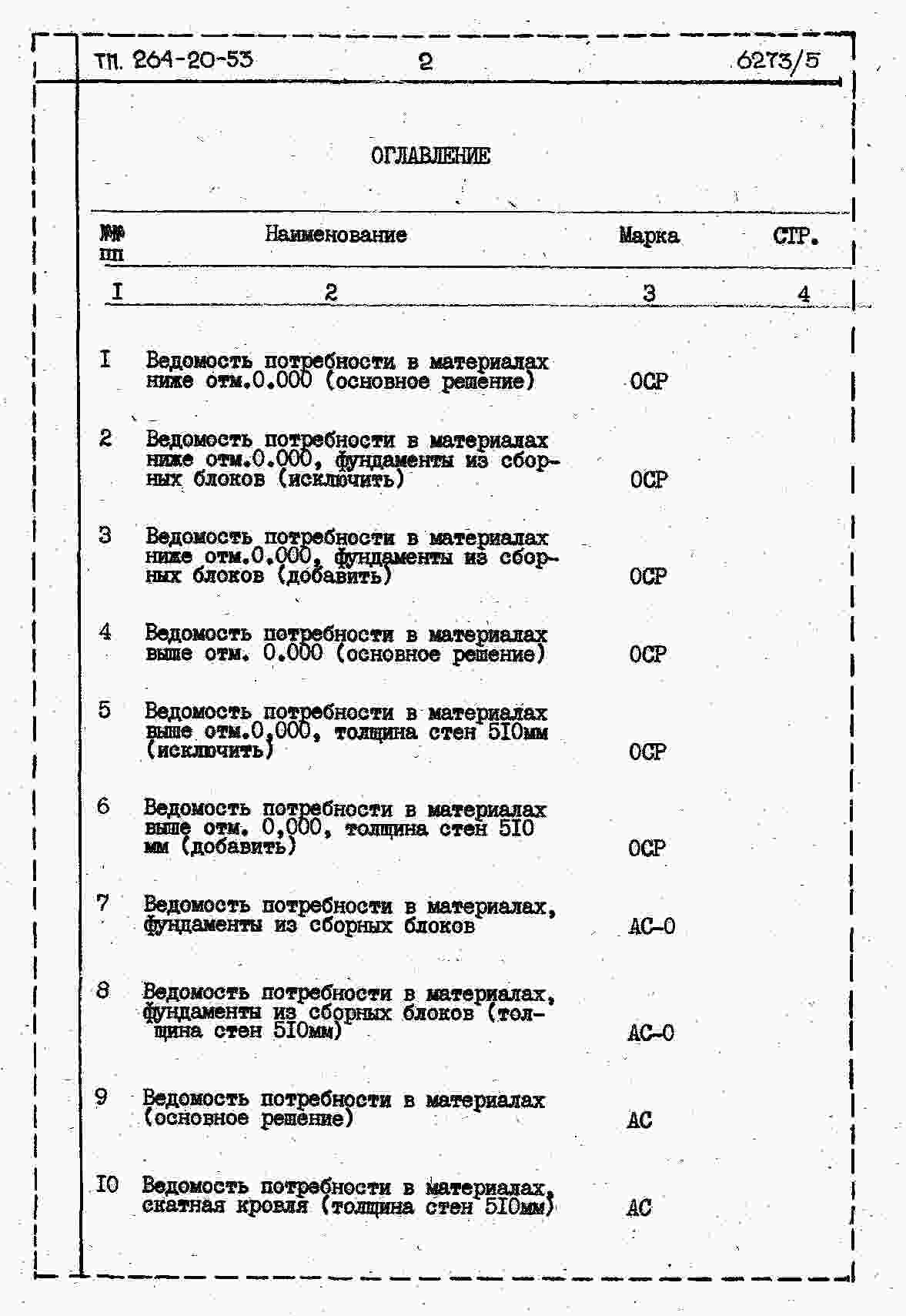 ТП. 264-20-53 2 6273/5

ОГЛАВЛЕНИЕ

| №№ пп | Наименование | Марка | СТР. |
|---|---|---|---|
| I | 2 | 3 | 4 |
| I | Ведомость потребности в материалах ниже отм.0.000 (основное решение) | ОСР | |
| 2 | Ведомость потребности в материалах ниже отм.0.000, фундаменты из сборных блоков (исключить) | ОСР | |
| 3 | Ведомость потребности в материалах ниже отм.0.000, фундаменты из сборных блоков (добавить) | ОСР | |
| 4 | Ведомость потребности в материалах выше отм. 0.000 (основное решение) | ОСР | |
| 5 | Ведомость потребности в материалах выше отм.0,000, толщина стен 5I0мм (исключить) | ОСР | |
| 6 | Ведомость потребности в материалах выше отм. 0,000, толщина стен 5I0 мм (добавить) | ОСР | |
| 7 | Ведомость потребности в материалах, фундаменты из сборных блоков | АС-0 | |
| 8 | Ведомость потребности в материалах, фундаменты из сборных блоков (толщина стен 5I0мм) | АС-0 | |
| 9 | Ведомость потребности в материалах (основное решение) | АС | |
| I0 | Ведомость потребности в материалах, скатная кровля (толщина стен 5I0мм) | АС | |